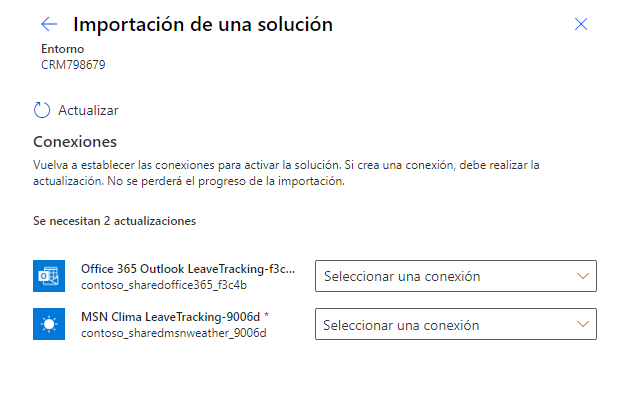 Importación de una solución

Entorno
CRM798679

Actualizar

Conexiones

Vuelva a establecer las conexiones para activar la solución. Si crea una conexión, debe realizar la actualización. No se perderá el progreso de la importación.

Se necesitan 2 actualizaciones

Office 365 Outlook LeaveTracking-f3c...
contoso_sharedoffice365_f3c4b

Seleccionar una conexión

MSN Clima LeaveTracking-9006d *
contoso_sharedmsnweather_9006d

Seleccionar una conexión